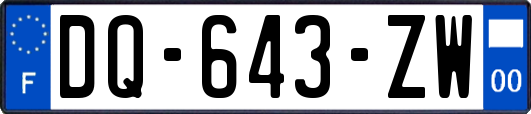 F

DQ-643-ZW

00